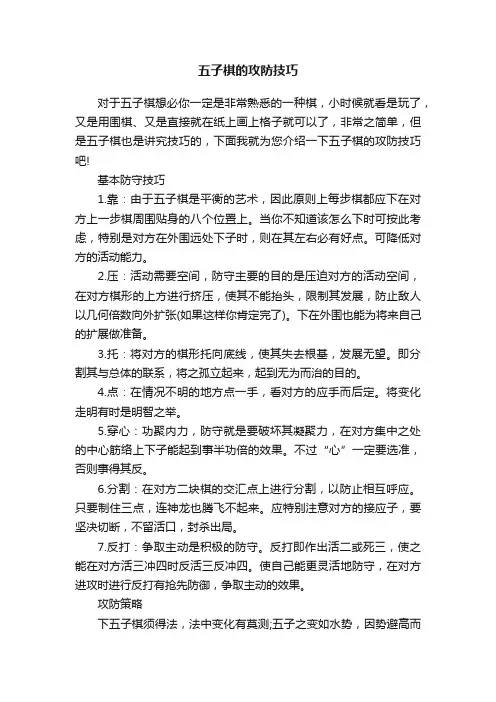 五子棋的攻防技巧

对于五子棋想必你一定是非常熟悉的一种棋，小时候就看是玩了，又是用围棋、又是直接就在纸上画上格子就可以了，非常之简单，但是五子棋也是讲究技巧的，下面我就为您介绍一下五子棋的攻防技巧吧!

基本防守技巧

1.靠：由于五子棋是平衡的艺术，因此原则上每步棋都应下在对方上一步棋周围贴身的八个位置上。当你不知道该怎么下时可按此考虑，特别是对方在外围远处下子时，则在其左右必有好点。可降低对方的活动能力。

2.压：活动需要空间，防守主要的目的是压迫对方的活动空间，在对方棋形的上方进行挤压，使其不能抬头，限制其发展，防止敌人以几何倍数向外扩张(如果这样你肯定完了)。下在外围也能为将来自己的扩展做准备。

3.托：将对方的棋形托向底线，使其失去根基，发展无望。即分割其与总体的联系，将之孤立起来，起到无为而治的目的。

4.点：在情况不明的地方点一手，看对方的应手而后定。将变化走明有时是明智之举。

5.穿心：功聚内力，防守就是要破坏其凝聚力，在对方集中之处的中心筋络上下子能起到事半功倍的效果。不过“心”一定要选准，否则事得其反。

6.分割：在对方二块棋的交汇点上进行分割，以防止相互呼应。只要制住三点，连神龙也腾飞不起来。应特别注意对方的接应子，要坚决切断，不留活口，封杀出局。

7.反打：争取主动是积极的防守。反打即作出活二或死三，使之能在对方活三冲四时反活三反冲四。使自己能更灵活地防守，在对方进攻时进行反打有抢先防御，争取主动的效果。

攻防策略

下五子棋须得法，法中变化有莫测;五子之变如水势，因势避高而